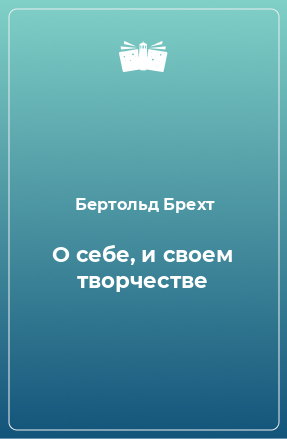 Бертольд Брехт

О себе, и своем творчестве